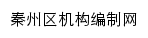 秦州区机构编制网